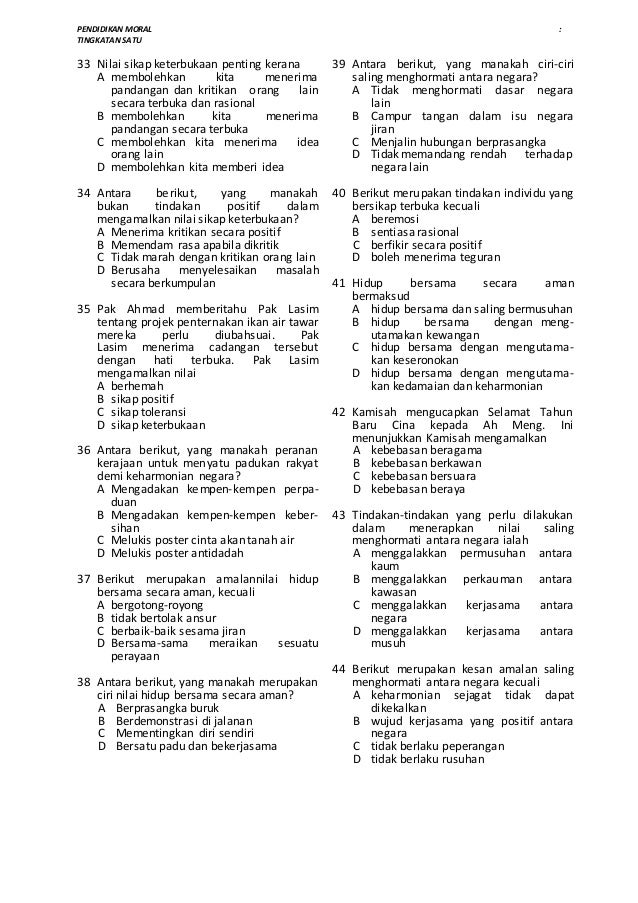 PENDIDIKAN MORAL :
TINGKATAN SATU

33 Nilai sikap keterbukaan penting kerana
A membolehkan kita menerima pandangan dan kritikan orang lain secara terbuka dan rasional
B membolehkan kita menerima pandangan secara terbuka
C membolehkan kita menerima idea orang lain
D membolehkan kita memberi idea

34 Antara berikut, yang manakah bukan tindakan positif dalam mengamalkan nilai sikap keterbukaan?
A Menerima kritikan secara positif
B Memendam rasa apabila dikritik
C Tidak marah dengan kritikan orang lain
D Berusaha menyelesaikan masalah secara berkumpulan

35 Pak Ahmad memberitahu Pak Lasim tentang projek penternakan ikan air tawar mereka perlu diubahsuai. Pak Lasim menerima cadangan tersebut dengan hati terbuka. Pak Lasim mengamalkan nilai
A berhemah
B sikap positif
C sikap toleransi
D sikap keterbukaan

36 Antara berikut, yang manakah peranan kerajaan untuk menyatu padukan rakyat demi keharmonian negara?
A Mengadakan kempen-kempen perpaduan
B Mengadakan kempen-kempen kebersihan
C Melukis poster cinta akan tanah air
D Melukis poster antidadah

37 Berikut merupakan amalannilai hidup bersama secara aman, kecuali
A bergotong-royong
B tidak bertolak ansur
C berbaik-baik sesama jiran
D Bersama-sama meraikan sesuatu perayaan

38 Antara berikut, yang manakah merupakan ciri nilai hidup bersama secara aman?
A Berprasangka buruk
B Berdemonstrasi di jalanan
C Mementingkan diri sendiri
D Bersatu padu dan bekerjasama

39 Antara berikut, yang manakah ciri-ciri saling menghormati antara negara?
A Tidak menghormati dasar negara lain
B Campur tangan dalam isu negara jiran
C Menjalin hubungan berprasangka
D Tidak memandang rendah terhadap negara lain

40 Berikut merupakan tindakan individu yang bersikap terbuka kecuali
A beremosi
B sentiasa rasional
C berfikir secara positif
D boleh menerima teguran

41 Hidup bersama secara aman bermaksud
A hidup bersama dan saling bermusuhan
B hidup bersama dengan mengutamakan kewangan
C hidup bersama dengan mengutamakan keseronokan
D hidup bersama dengan mengutamakan kedamaian dan keharmonian

42 Kamisah mengucapkan Selamat Tahun Baru Cina kepada Ah Meng. Ini menunjukkan Kamisah mengamalkan
A kebebasan beragama
B kebebasan berkawan
C kebebasan bersuara
D kebebasan beraya

43 Tindakan-tindakan yang perlu dilakukan dalam menerapkan nilai saling menghormati antara negara ialah
A menggalakkan permusuhan antara kaum
B menggalakkan perkauman antara kawasan
C menggalakkan kerjasama antara negara
D menggalakkan kerjasama antara musuh

44 Berikut merupakan kesan amalan saling menghormati antara negara kecuali
A keharmonian sejagat tidak dapat dikekalkan
B wujud kerjasama yang positif antara negara
C tidak berlaku peperangan
D tidak berlaku rusuhan